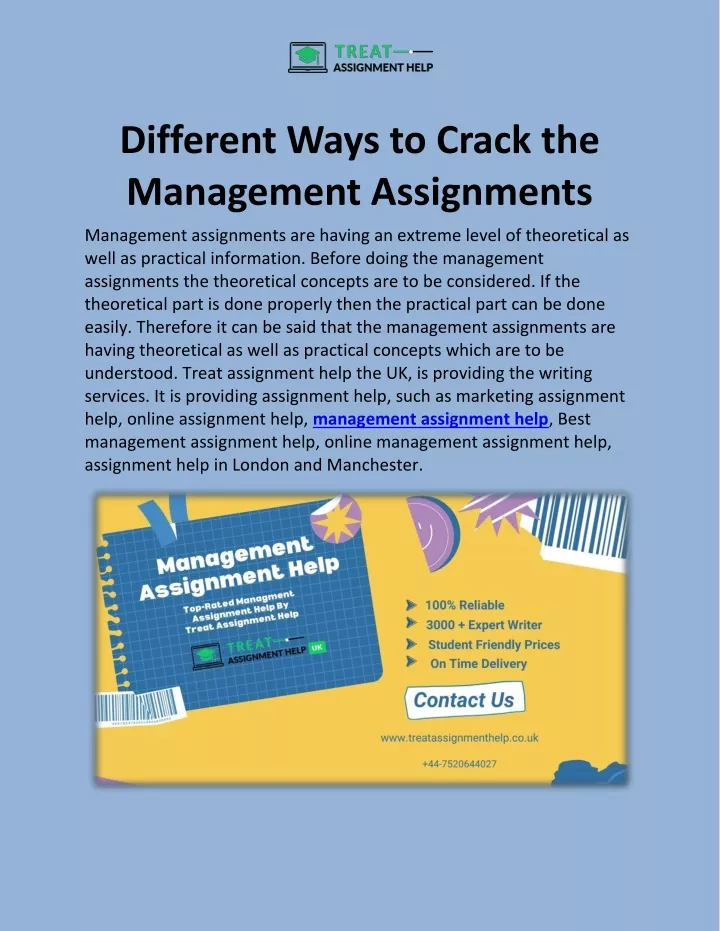 TREAT
ASSIGNMENT HELP

Different Ways to Crack the Management Assignments

Management assignments are having an extreme level of theoretical as well as practical information. Before doing the management assignments the theoretical concepts are to be considered. If the theoretical part is done properly then the practical part can be done easily. Therefore it can be said that the management assignments are having theoretical as well as practical concepts which are to be understood. Treat assignment help the UK, is providing the writing services. It is providing assignment help, such as marketing assignment help, online assignment help, management assignment help, Best management assignment help, online management assignment help, assignment help in London and Manchester.

Management Assignment Help

Top-Rated Managment Assignment Help By Treat Assignment Help

TREAT
ASSIGNMENT HELP UK

100% Reliable
3000 + Expert Writer
Student Friendly Prices
On Time Delivery

Contact Us

www.treatassignmenthelp.co.uk

+44-7520644027